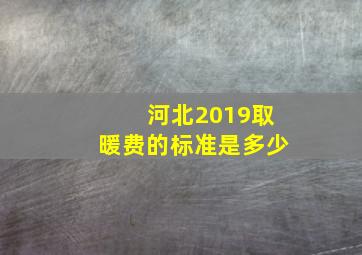 河北2019取暖费的标准是多少